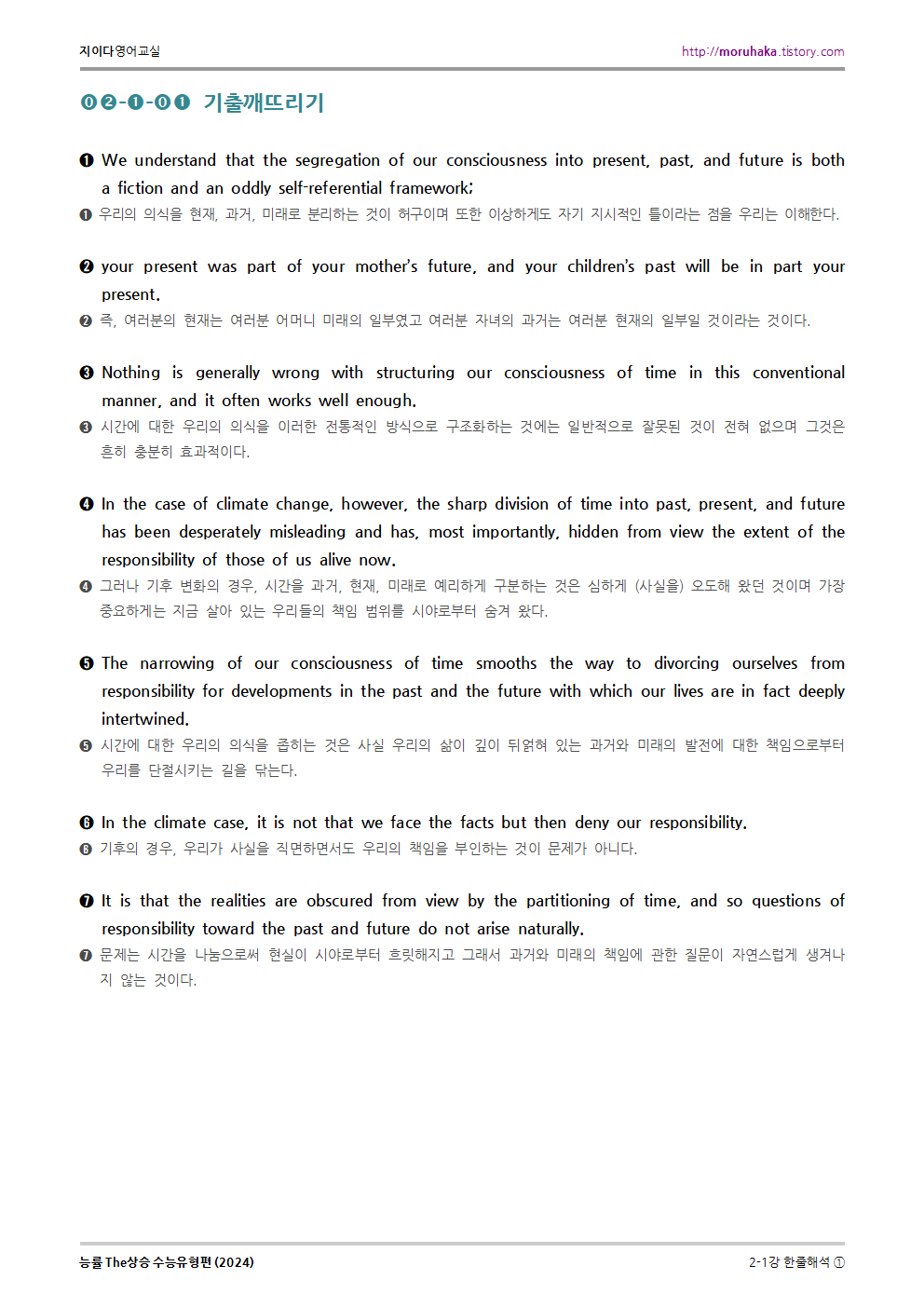 지이다영어교실 http://moruhaka.tistory.com

⓿❷-❶-⓿❶ 기출깨뜨리기

❶ We understand that the segregation of our consciousness into present, past, and future is both a fiction and an oddly self-referential framework;
❶ 우리의 의식을 현재, 과거, 미래로 분리하는 것이 허구이며 또한 이상하게도 자기 지시적인 틀이라는 점을 우리는 이해한다.

❷ your present was part of your mother's future, and your children's past will be in part your present.
❷ 즉, 여러분의 현재는 여러분 어머니 미래의 일부였고 여러분 자녀의 과거는 여러분 현재의 일부일 것이라는 것이다.

❸ Nothing is generally wrong with structuring our consciousness of time in this conventional manner, and it often works well enough.
❸ 시간에 대한 우리의 의식을 이러한 전통적인 방식으로 구조화하는 것에는 일반적으로 잘못된 것이 전혀 없으며 그것은 흔히 충분히 효과적이다.

❹ In the case of climate change, however, the sharp division of time into past, present, and future has been desperately misleading and has, most importantly, hidden from view the extent of the responsibility of those of us alive now.
❹ 그러나 기후 변화의 경우, 시간을 과거, 현재, 미래로 예리하게 구분하는 것은 심하게 (사실을) 오도해 왔던 것이며 가장 중요하게는 지금 살아 있는 우리들의 책임 범위를 시야로부터 숨겨 왔다.

❺ The narrowing of our consciousness of time smooths the way to divorcing ourselves from responsibility for developments in the past and the future with which our lives are in fact deeply intertwined.
❺ 시간에 대한 우리의 의식을 좁히는 것은 사실 우리의 삶이 깊이 뒤얽혀 있는 과거와 미래의 발전에 대한 책임으로부터 우리를 단절시키는 길을 닦는다.

❻ In the climate case, it is not that we face the facts but then deny our responsibility.
❻ 기후의 경우, 우리가 사실을 직면하면서도 우리의 책임을 부인하는 것이 문제가 아니다.

❼ It is that the realities are obscured from view by the partitioning of time, and so questions of responsibility toward the past and future do not arise naturally.
❼ 문제는 시간을 나눔으로써 현실이 시야로부터 흐릿해지고 그래서 과거와 미래의 책임에 관한 질문이 자연스럽게 생겨나지 않는 것이다.

능률 The상승 수능유형편 (2024) 2-1강 한줄해석 ①